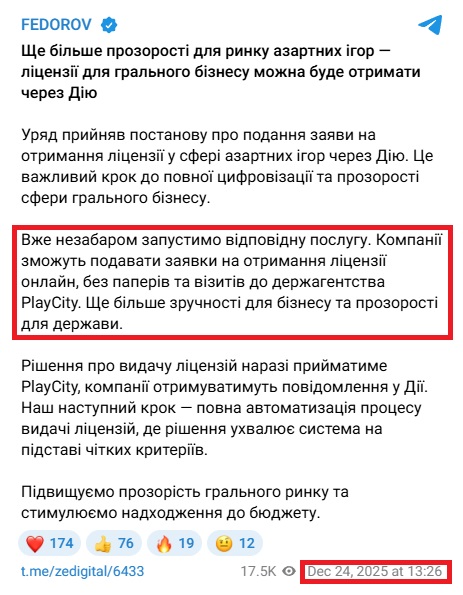 FEDOROV

Ще більше прозорості для ринку азартних ігор — ліцензії для грального бізнесу можна буде отримати через Дію

Уряд прийняв постанову про подання заяви на отримання ліцензії у сфері азартних ігор через Дію. Це важливий крок до повної цифровізації та прозорості сфери грального бізнесу.

Вже незабаром запустимо відповідну послугу. Компанії зможуть подавати заявки на отримання ліцензії онлайн, без паперів та візитів до держагентства PlayCity. Ще більше зручності для бізнесу та прозорості для держави.

Рішення про видачу ліцензій наразі прийматиме PlayCity, компанії отримуватимуть повідомлення у Дії. Наш наступний крок — повна автоматизація процесу видачі ліцензій, де рішення ухвалює система на підставі чітких критеріїв.

Підвищуємо прозорість грального ринку та стимулюємо надходження до бюджету.

❤️ 174 👍 76 🔥 19 🤨 12

t.me/zedigital/6433 17.5K Dec 24, 2025 at 13:26